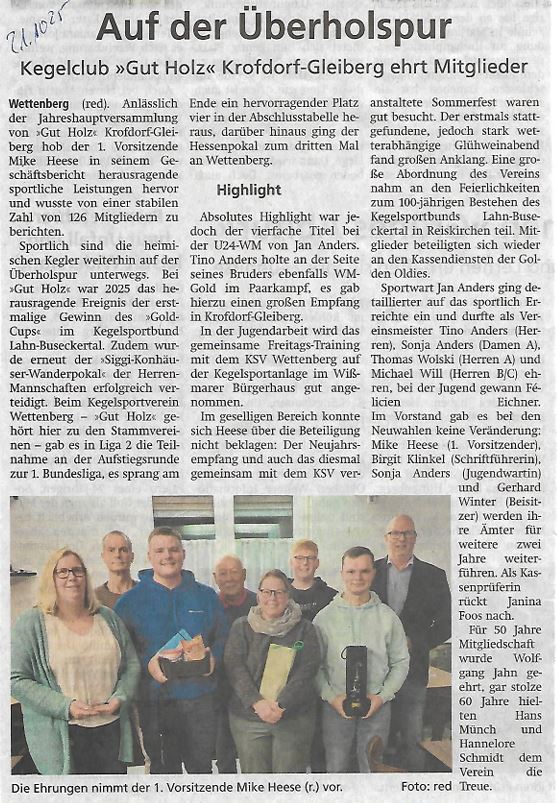 21.10.25

Auf der Überholspur

Kegelclub »Gut Holz« Krofdorf-Gleiberg ehrt Mitglieder

Wettenberg (red). Anlässlich der Jahreshauptversammlung von »Gut Holz« Krofdorf-Gleiberg hob der 1. Vorsitzende Mike Heese in seinem Geschäftsbericht herausragende sportliche Leistungen hervor und wusste von einer stabilen Zahl von 126 Mitgliedern zu berichten.

Sportlich sind die heimischen Kegler weiterhin auf der Überholspur unterwegs. Bei »Gut Holz« war 2025 das herausragende Ereignis der erstmalige Gewinn des »Gold-Cups« im Kegelsportbund Lahn-Buseckertal. Zudem wurde erneut der »Siggi-Konhäuser-Wanderpokal« der Herren-Mannschaften erfolgreich verteidigt. Beim Kegelsportverein Wettenberg – »Gut Holz« gehört hier zu den Stammvereinen – gab es in Liga 2 die Teilnahme an der Aufstiegsrunde zur 1. Bundesliga, es sprang am Ende ein hervorragender Platz vier in der Abschlusstabelle heraus, darüber hinaus ging der Hessenpokal zum dritten Mal an Wettenberg.

Highlight

Absolutes Highlight war jedoch der vierfache Titel bei der U24-WM von Jan Anders. Tino Anders holte an der Seite seines Bruders ebenfalls WM-Gold im Paarkampf, es gab hierzu einen großen Empfang in Krofdorf-Gleiberg.

In der Jugendarbeit wird das gemeinsame Freitags-Training mit dem KSV Wettenberg auf der Kegelsportanlage im Wißmarer Bürgerhaus gut angenommen.

Im geselligen Bereich konnte sich Heese über die Beteiligung nicht beklagen: Der Neujahrsempfang und auch das diesmal gemeinsam mit dem KSV veranstaltete Sommerfest waren gut besucht. Der erstmals stattgefundene, jedoch stark wetterabhängige Glühweinabend fand großen Anklang. Eine große Abordnung des Vereins nahm an den Feierlichkeiten zum 100-jährigen Bestehen des Kegelsportbunds Lahn-Buseckertal in Reiskirchen teil. Mitglieder beteiligten sich wieder an den Kassendiensten der Golden Oldies.

Sportwart Jan Anders ging detailliert auf das sportlich Erreichte ein und durfte als Vereinsmeister Tino Anders (Herren), Sonja Anders (Damen A), Thomas Wolski (Herren A) und Michael Will (Herren B/C) ehren, bei der Jugend gewann Félicien Eichner.

Im Vorstand gab es bei den Neuwahlen keine Veränderung: Mike Heese (1. Vorsitzender), Birgit Klinkel (Schriftführerin), Sonja Anders (Jugendwartin) und Gerhard Winter (Beisitzer) werden ihre Ämter für weitere zwei Jahre weiterführen. Als Kassenprüferin rückt Janina Foos nach.

Für 50 Jahre Mitgliedschaft wurde Wolfgang Jahn geehrt, gar stolze 60 Jahre hielten Hans Münch und Hannelore Schmidt dem Verein die Treue.

Die Ehrungen nimmt der 1. Vorsitzende Mike Heese (r.) vor.

Foto: red